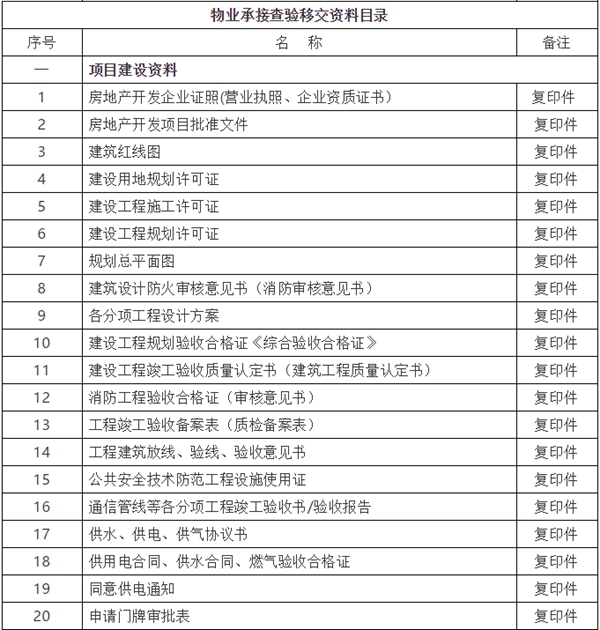 物业承接查验移交资料目录

| 序号 | 名　称 | 备注 |
|---|---|---|
| 一 | 项目建设资料 | |
| 1 | 房地产开发企业证照(营业执照、企业资质证书) | 复印件 |
| 2 | 房地产开发项目批准文件 | 复印件 |
| 3 | 建筑红线图 | 复印件 |
| 4 | 建设用地规划许可证 | 复印件 |
| 5 | 建设工程施工许可证 | 复印件 |
| 6 | 建设工程规划许可证 | 复印件 |
| 7 | 规划总平面图 | 复印件 |
| 8 | 建筑设计防火审核意见书（消防审核意见书） | 复印件 |
| 9 | 各分项工程设计方案 | 复印件 |
| 10 | 建设工程规划验收合格证《综合验收合格证》 | 复印件 |
| 11 | 建设工程竣工验收质量认定书（建筑工程质量认定书） | 复印件 |
| 12 | 消防工程验收合格证（审核意见书） | 复印件 |
| 13 | 工程竣工验收备案表（质检备案表） | 复印件 |
| 14 | 工程建筑放线、验线、验收意见书 | 复印件 |
| 15 | 公共安全技术防范工程设施使用证 | 复印件 |
| 16 | 通信管线等各分项工程竣工验收书/验收报告 | 复印件 |
| 17 | 供水、供电、供气协议书 | 复印件 |
| 18 | 供用电合同、供水合同、燃气验收合格证 | 复印件 |
| 19 | 同意供电通知 | 复印件 |
| 20 | 申请门牌审批表 | 复印件 |